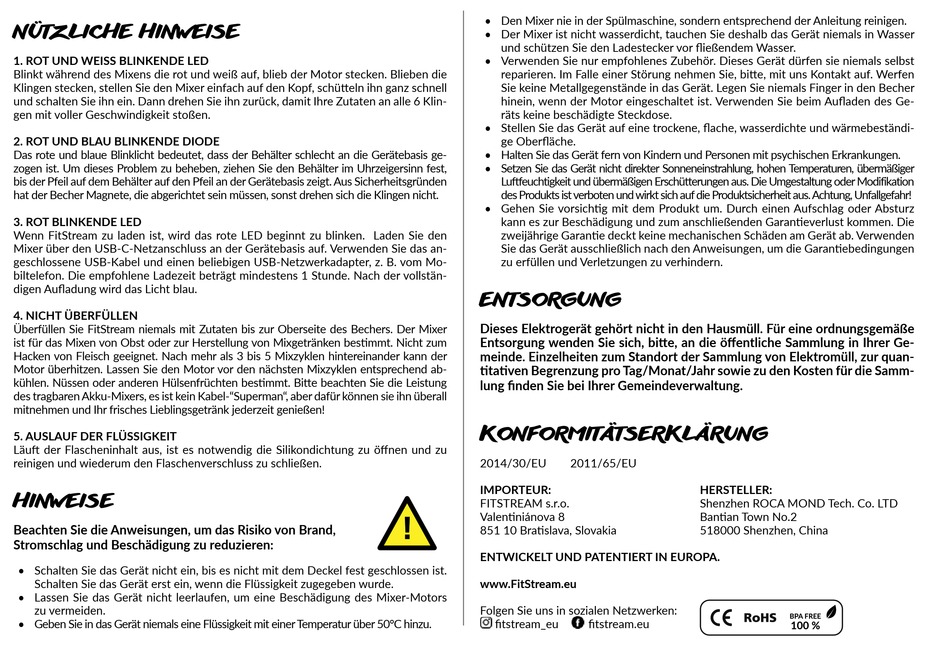 NÜTZLICHE HINWEISE

1. ROT UND WEISS BLINKENDE LED
Blinkt während des Mixens die rot und weiß auf, blieb der Motor stecken. Blieben die Klingen stecken, stellen Sie den Mixer einfach auf den Kopf, schütteln ihn ganz schnell und schalten Sie ihn ein. Dann drehen Sie ihn zurück, damit Ihre Zutaten an alle 6 Klingen mit voller Geschwindigkeit stoßen.

2. ROT UND BLAU BLINKENDE DIODE
Das rote und blaue Blinklicht bedeutet, dass der Behälter schlecht an die Gerätebasis gezogen ist. Um dieses Problem zu beheben, ziehen Sie den Behälter im Uhrzeigersinn fest, bis der Pfeil auf dem Behälter auf den Pfeil an der Gerätebasis zeigt. Aus Sicherheitsgründen hat der Becher Magnete, die abgerichtet sein müssen, sonst drehen sich die Klingen nicht.

3. ROT BLINKENDE LED
Wenn FitStream zu laden ist, wird das rote LED beginnt zu blinken. Laden Sie den Mixer über den USB-C-Netzanschluss an der Gerätebasis auf. Verwenden Sie das angeschlossene USB-Kabel und einen beliebigen USB-Netzwerkadapter, z. B. vom Mobiltelefon. Die empfohlene Ladezeit beträgt mindestens 1 Stunde. Nach der vollständigen Aufladung wird das Licht blau.

4. NICHT ÜBERFÜLLEN
Überfüllen Sie FitStream niemals mit Zutaten bis zur Oberseite des Bechers. Der Mixer ist für das Mixen von Obst oder zur Herstellung von Mixgetränken bestimmt. Nicht zum Hacken von Fleisch geeignet. Nach mehr als 3 bis 5 Mixzyklen hintereinander kann der Motor überhitzen. Lassen Sie den Motor vor den nächsten Mixzyklen entsprechend abkühlen. Nüssen oder anderen Hülsenfrüchten bestimmt. Bitte beachten Sie die Leistung des tragbaren Akku-Mixers, es ist kein Kabel-"Superman", aber dafür können sie ihn überall mitnehmen und Ihr frisches Lieblingsgetränk jederzeit genießen!

5. AUSLAUF DER FLÜSSIGKEIT
Läuft der Flascheninhalt aus, ist es notwendig die Silikondichtung zu öffnen und zu reinigen und wiederum den Flaschenverschluss zu schließen.

HINWEISE

Beachten Sie die Anweisungen, um das Risiko von Brand, Stromschlag und Beschädigung zu reduzieren:

• Schalten Sie das Gerät nicht ein, bis es nicht mit dem Deckel fest geschlossen ist. Schalten Sie das Gerät erst ein, wenn die Flüssigkeit zugegeben wurde.
• Lassen Sie das Gerät nicht leerlaufen, um eine Beschädigung des Mixer-Motors zu vermeiden.
• Geben Sie in das Gerät niemals eine Flüssigkeit mit einer Temperatur über 50°C hinzu.
• Den Mixer nie in der Spülmaschine, sondern entsprechend der Anleitung reinigen.
• Der Mixer ist nicht wasserdicht, tauchen Sie deshalb das Gerät niemals in Wasser und schützen Sie den Ladestecker vor fließendem Wasser.
• Verwenden Sie nur empfohlenes Zubehör. Dieses Gerät dürfen sie niemals selbst reparieren. Im Falle einer Störung nehmen Sie, bitte, mit uns Kontakt auf. Werfen Sie keine Metallgegenstände in das Gerät. Legen Sie niemals Finger in den Becher hinein, wenn der Motor eingeschaltet ist. Verwenden Sie beim Aufladen des Geräts keine beschädigte Steckdose.
• Stellen Sie das Gerät auf eine trockene, flache, wasserdichte und wärmebeständige Oberfläche.
• Halten Sie das Gerät fern von Kindern und Personen mit psychischen Erkrankungen.
• Setzen Sie das Gerät nicht direkter Sonneneinstrahlung, hohen Temperaturen, übermäßiger Luftfeuchtigkeit und übermäßigen Erschütterungen aus. Die Umgestaltung oder Modifikation des Produkts ist verboten und wirkt sich auf die Produktsicherheit aus. Achtung, Unfallgefahr!
• Gehen Sie vorsichtig mit dem Produkt um. Durch einen Aufschlag oder Absturz kann es zur Beschädigung und zum anschließenden Garantieverlust kommen. Die zweijährige Garantie deckt keine mechanischen Schäden am Gerät ab. Verwenden Sie das Gerät ausschließlich nach den Anweisungen, um die Garantiebedingungen zu erfüllen und Verletzungen zu verhindern.

ENTSORGUNG

Dieses Elektrogerät gehört nicht in den Hausmüll. Für eine ordnungsgemäße Entsorgung wenden Sie sich, bitte, an die öffentliche Sammlung in Ihrer Gemeinde. Einzelheiten zum Standort der Sammlung von Elektromüll, zur quantitativen Begrenzung pro Tag/Monat/Jahr sowie zu den Kosten für die Sammlung finden Sie bei Ihrer Gemeindeverwaltung.

KONFORMITÄTSERKLÄRUNG

2014/30/EU 2011/65/EU

IMPORTEUR:
FITSTREAM s.r.o.
Valentiniánova 8
851 10 Bratislava, Slovakia

HERSTELLER:
Shenzhen ROCA MOND Tech. Co. LTD
Bantian Town No.2
518000 Shenzhen, China

ENTWICKELT UND PATENTIERT IN EUROPA.

www.FitStream.eu

Folgen Sie uns in sozialen Netzwerken:
fitstream_eu fitstream.eu

CE RoHS BPA FREE 100 %